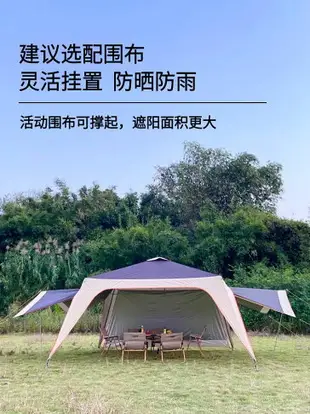 建议选配围布
灵活挂置 防晒防雨

活动围布可撑起，遮阳面积更大